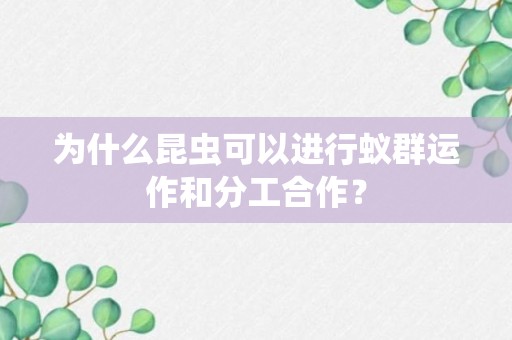 为什么昆虫可以进行蚁群运作和分工合作？